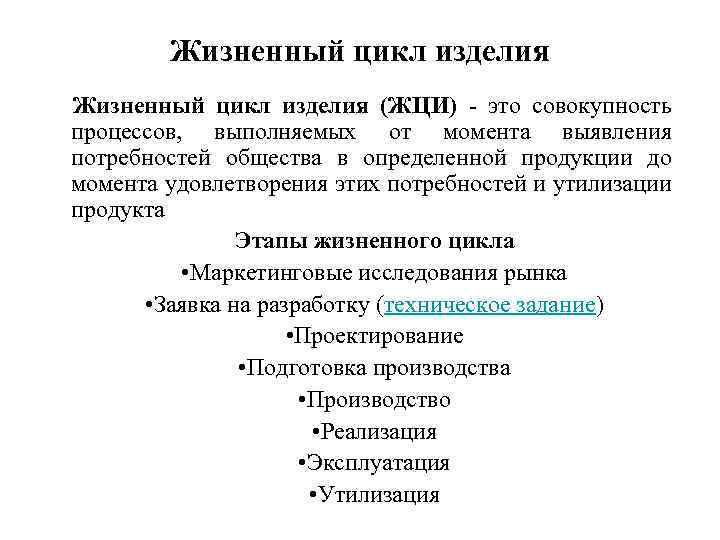 Жизненный цикл изделия

Жизненный цикл изделия (ЖЦИ) - это совокупность процессов, выполняемых от момента выявления потребностей общества в определенной продукции до момента удовлетворения этих потребностей и утилизации продукта

Этапы жизненного цикла

•Маркетинговые исследования рынка

•Заявка на разработку (техническое задание)

•Проектирование

•Подготовка производства

•Производство

•Реализация

•Эксплуатация

•Утилизация